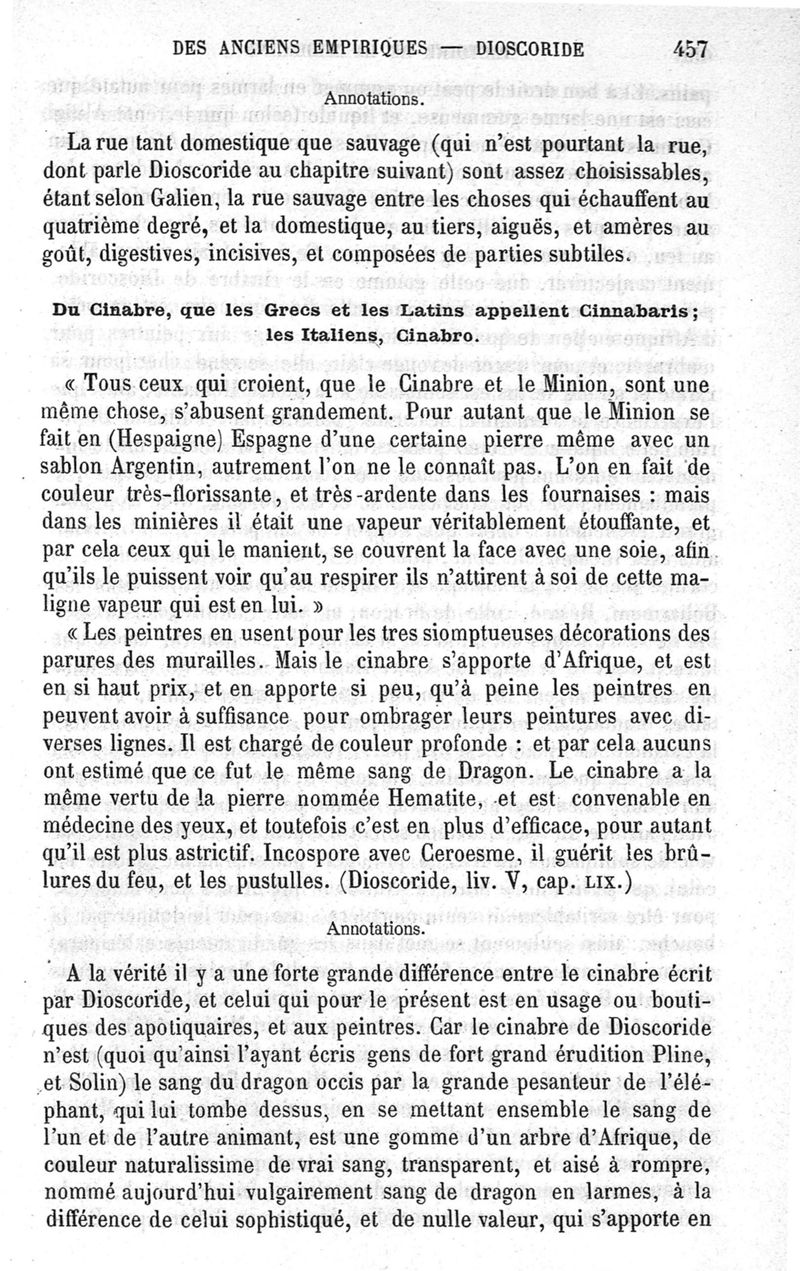 DES ANCIENS EMPIRIQUES — DIOSCORIDE 457

Annotations.

La rue tant domestique que sauvage (qui n'est pourtant la rue, dont parle Dioscoride au chapitre suivant) sont assez choisissables, étant selon Galien, la rue sauvage entre les choses qui échauffent au quatrième degré, et la domestique, au tiers, aiguës, et amères au goût, digestives, incisives, et composées de parties subtiles.

Du Cinabre, que les Grecs et les Latins appellent Cinnabaris; les Italiens, Cinabro.

« Tous ceux qui croient, que le Cinabre et le Minion, sont une même chose, s'abusent grandement. Pour autant que le Minion se fait en (Hespaigne) Espagne d'une certaine pierre même avec un sablon Argentin, autrement l'on ne le connaît pas. L'on en fait de couleur très-florissante, et très-ardente dans les fournaises : mais dans les minières il était une vapeur véritablement étouffante, et par cela ceux qui le manient, se couvrent la face avec une soie, afin qu'ils le puissent voir qu'au respirer ils n'attirent à soi de cette maligne vapeur qui est en lui. »

« Les peintres en usent pour les tres siomptueuses décorations des parures des murailles. Mais le cinabre s'apporte d'Afrique, et est en si haut prix, et en apporte si peu, qu'à peine les peintres en peuvent avoir à suffisance pour ombrager leurs peintures avec diverses lignes. Il est chargé de couleur profonde : et par cela aucuns ont estimé que ce fut le même sang de Dragon. Le cinabre a la même vertu de la pierre nommée Hematite, et est convenable en médecine des yeux, et toutefois c'est en plus d'efficace, pour autant qu'il est plus astrictif. Incospore avec Ceroesme, il guérit les brûlures du feu, et les pustulles. (Dioscoride, liv. V, cap. LIX.)

Annotations.

A la vérité il y a une forte grande différence entre le cinabre écrit par Dioscoride, et celui qui pour le présent est en usage ou boutiques des apotiquaires, et aux peintres. Car le cinabre de Dioscoride n'est (quoi qu'ainsi l'ayant écris gens de fort grand érudition Pline, et Solin) le sang du dragon occis par la grande pesanteur de l'éléphant, qui lui tombe dessus, en se mettant ensemble le sang de l'un et de l'autre animant, est une gomme d'un arbre d'Afrique, de couleur naturalissime de vrai sang, transparent, et aisé à rompre, nommé aujourd'hui vulgairement sang de dragon en larmes, à la différence de celui sophistiqué, et de nulle valeur, qui s'apporte en